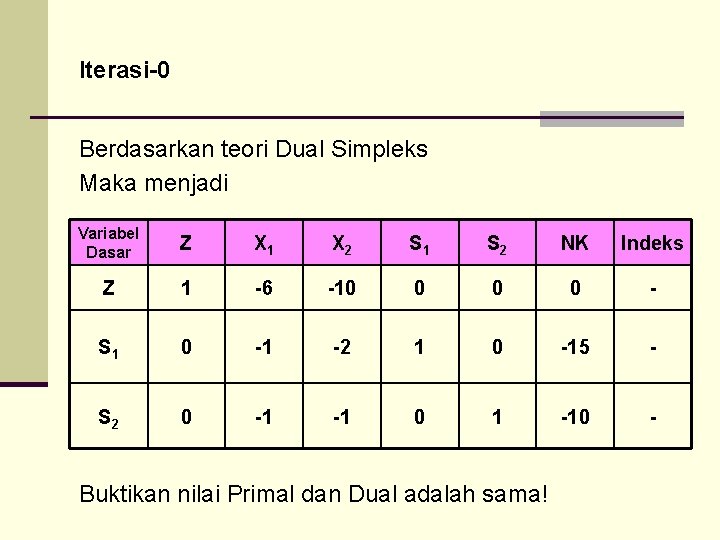 Iterasi-0

Berdasarkan teori Dual Simpleks
Maka menjadi

| Variabel Dasar | Z | $X_1$ | $X_2$ | $S_1$ | $S_2$ | NK | Indeks |
|---|---|---|---|---|---|---|---|
| Z | 1 | -6 | -10 | 0 | 0 | 0 | - |
| $S_1$ | 0 | -1 | -2 | 1 | 0 | -15 | - |
| $S_2$ | 0 | -1 | -1 | 0 | 1 | -10 | - |

Buktikan nilai Primal dan Dual adalah sama!